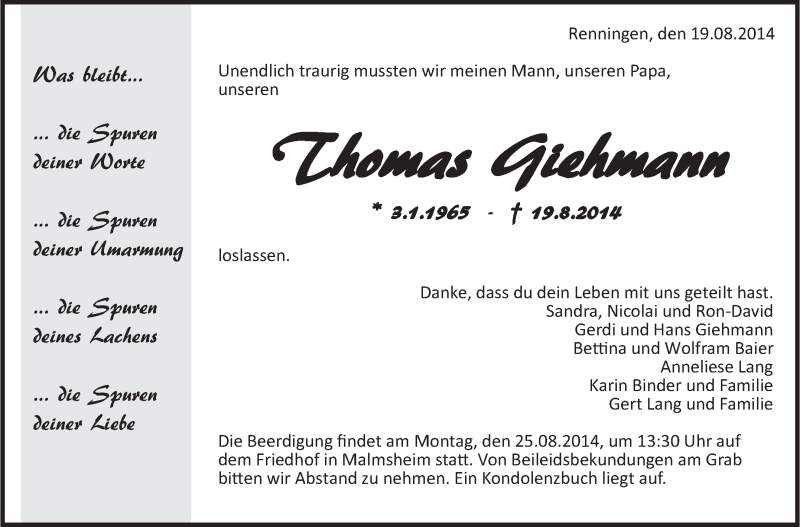 Was bleibt...

... die Spuren deiner Worte

... die Spuren deiner Umarmung

... die Spuren deines Lachens

... die Spuren deiner Liebe

Renningen, den 19.08.2014

Unendlich traurig mussten wir meinen Mann, unseren Papa, unseren

Thomas Giehmann

* 3.1.1965 - † 19.8.2014

loslassen.

Danke, dass du dein Leben mit uns geteilt hast.
Sandra, Nicolai und Ron-David
Gerdi und Hans Giehmann
Bettina und Wolfram Baier
Anneliese Lang
Karin Binder und Familie
Gert Lang und Familie

Die Beerdigung findet am Montag, den 25.08.2014, um 13:30 Uhr auf dem Friedhof in Malmsheim statt. Von Beileidsbekundungen am Grab bitten wir Abstand zu nehmen. Ein Kondolenzbuch liegt auf.